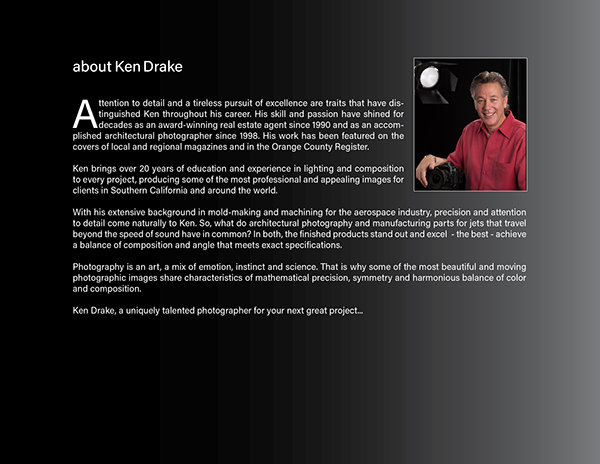 about Ken Drake

Attention to detail and a tireless pursuit of excellence are traits that have distinguished Ken throughout his career. His skill and passion have shined for decades as an award-winning real estate agent since 1990 and as an accomplished architectural photographer since 1998. His work has been featured on the covers of local and regional magazines and in the Orange County Register.

Ken brings over 20 years of education and experience in lighting and composition to every project, producing some of the most professional and appealing images for clients in Southern California and around the world.

With his extensive background in mold-making and machining for the aerospace industry, precision and attention to detail come naturally to Ken. So, what do architectural photography and manufacturing parts for jets that travel beyond the speed of sound have in common? In both, the finished products stand out and excel - the best - achieve a balance of composition and angle that meets exact specifications.

Photography is an art, a mix of emotion, instinct and science. That is why some of the most beautiful and moving photographic images share characteristics of mathematical precision, symmetry and harmonious balance of color and composition.

Ken Drake, a uniquely talented photographer for your next great project...